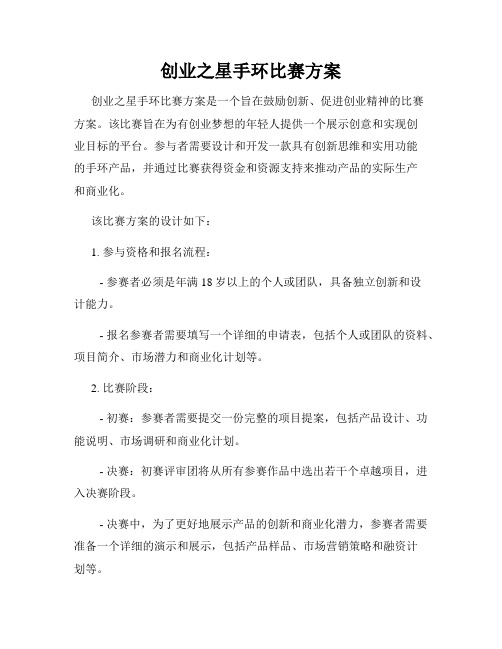 创业之星手环比赛方案

创业之星手环比赛方案是一个旨在鼓励创新、促进创业精神的比赛方案。该比赛旨在为有创业梦想的年轻人提供一个展示创意和实现创业目标的平台。参与者需要设计和开发一款具有创新思维和实用功能的手环产品，并通过比赛获得资金和资源支持来推动产品的实际生产和商业化。

该比赛方案的设计如下：

1. 参与资格和报名流程：

- 参赛者必须是年满 18 岁以上的个人或团队，具备独立创新和设计能力。

- 报名参赛者需要填写一个详细的申请表，包括个人或团队的资料、项目简介、市场潜力和商业化计划等。

2. 比赛阶段：

- 初赛：参赛者需要提交一份完整的项目提案，包括产品设计、功能说明、市场调研和商业化计划。

- 决赛：初赛评审团将从所有参赛作品中选出若干个卓越项目，进入决赛阶段。

- 决赛中，为了更好地展示产品的创新和商业化潜力，参赛者需要准备一个详细的演示和展示，包括产品样品、市场营销策略和融资计划等。